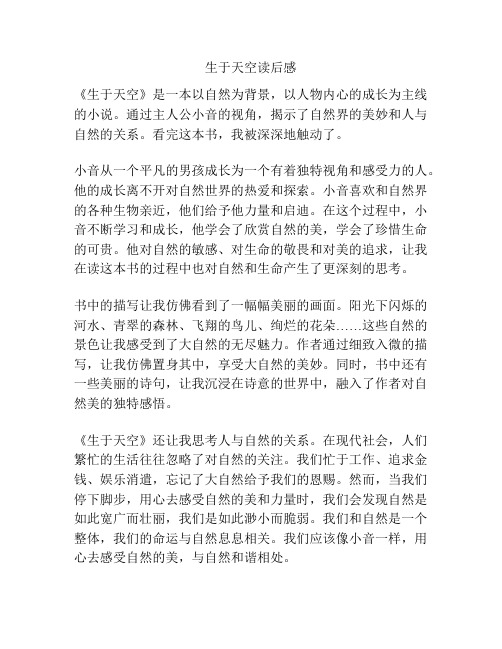 生于天空读后感

《生于天空》是一本以自然为背景，以人物内心的成长为主线的小说。通过主人公小音的视角，揭示了自然界的美妙和人与自然的关系。看完这本书，我被深深地触动了。

小音从一个平凡的男孩成长为一个有着独特视角和感受力的人。他的成长离不开对自然世界的热爱和探索。小音喜欢和自然界的各种生物亲近，他们给予他力量和启迪。在这个过程中，小音不断学习和成长，他学会了欣赏自然的美，学会了珍惜生命的可贵。他对自然的敏感、对生命的敬畏和对美的追求，让我在读这本书的过程中也对自然和生命产生了更深刻的思考。

书中的描写让我仿佛看到了一幅幅美丽的画面。阳光下闪烁的河水、青翠的森林、飞翔的鸟儿、绚烂的花朵……这些自然的景色让我感受到了大自然的无尽魅力。作者通过细致入微的描写，让我仿佛置身其中，享受大自然的美妙。同时，书中还有一些美丽的诗句，让我沉浸在诗意的世界中，融入了作者对自然美的独特感悟。

《生于天空》还让我思考人与自然的关系。在现代社会，人们繁忙的生活往往忽略了对自然的关注。我们忙于工作、追求金钱、娱乐消遣，忘记了大自然给予我们的恩赐。然而，当我们停下脚步，用心去感受自然的美和力量时，我们会发现自然是如此宽广而壮丽，我们是如此渺小而脆弱。我们和自然是一个整体，我们的命运与自然息息相关。我们应该像小音一样，用心去感受自然的美，与自然和谐相处。